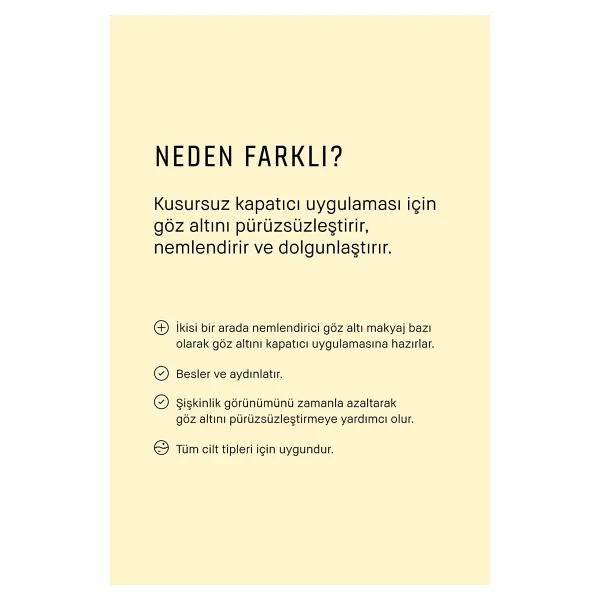 NEDEN FARKLI?

Kusursuz kapatıcı uygulaması için göz altını pürüzsüzleştirir, nemlendirir ve dolgunlaştırır.

İkisi bir arada nemlendirici göz altı makyaj bazı olarak göz altını kapatıcı uygulamasına hazırlar.

Besler ve aydınlatır.

Şişkinlik görünümünü zamanla azaltarak göz altını pürüzsüzleştirmeye yardımcı olur.

Tüm cilt tipleri için uygundur.